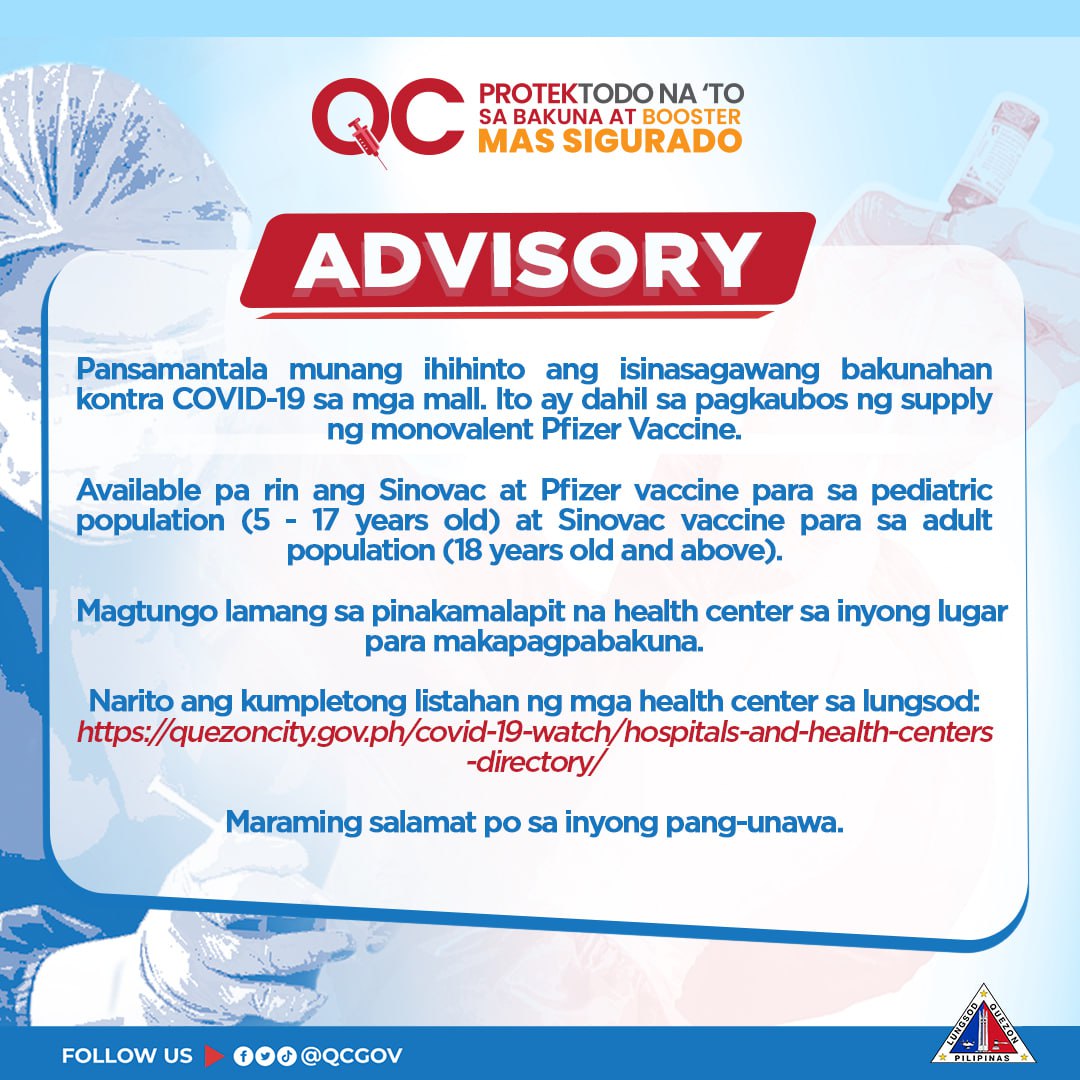 QC PROTEKTODO NA 'TO SA BAKUNA AT BOOSTER MAS SIGURADO

ADVISORY

Pansamantala munang ihihinto ang isinasagawang bakunahan kontra COVID-19 sa mga mall. Ito ay dahil sa pagkaubos ng supply ng monovalent Pfizer Vaccine.

Available pa rin ang Sinovac at Pfizer vaccine para sa pediatric population (5 - 17 years old) at Sinovac vaccine para sa adult population (18 years old and above).

Magtungo lamang sa pinakamalapit na health center sa inyong lugar para makapagpabakuna.

Narito ang kumpletong listahan ng mga health center sa lungsod: https://quezoncity.gov.ph/covid-19-watch/hospitals-and-health-centers-directory/

Maraming salamat po sa inyong pang-unawa.

FOLLOW US @QCGOV

LUNGSOD QUEZON PILIPINAS